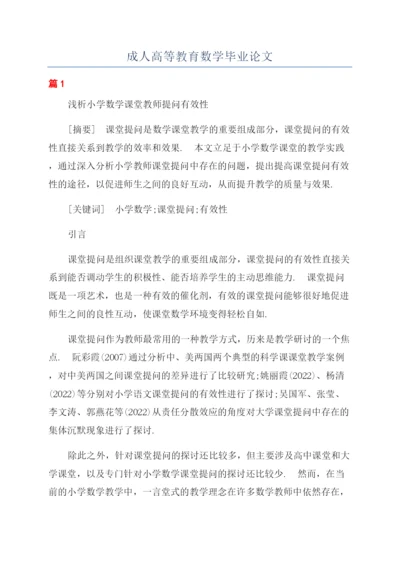 成人高等教育数学毕业论文

篇1

浅析小学数学课堂教师提问有效性

［摘要］ 课堂提问是数学课堂教学的重要组成部分，课堂提问的有效性直接关系到教学的效率和效果. 本文立足于小学数学课堂的教学实践，通过深入分析小学教师课堂提问中存在的问题，提出提高课堂提问有效性的途径，以促进师生之间的良好互动，从而提升教学的质量与效果.

［关键词］ 小学数学;课堂提问;有效性

引言

课堂提问是组织课堂教学的重要组成部分，课堂提问的有效性直接关系到能否调动学生的积极性、能否培养学生的主动思维能力. 课堂提问既是一项艺术，也是一种有效的催化剂，有效的课堂提问能够很好地促进师生之间的良性互动，使课堂数学环境变得轻松自如.

课堂提问作为教师最常用的一种教学方式，历来是教学研讨的一个焦点. 阮彩霞(2007)通过分析中、美两国两个典型的科学课课堂教学案例，对中美两国之间课堂提问的差异进行了比较研究;姚丽霞(2022)、杨清(2022)等分别对小学语文课堂提问的有效性进行了探讨;吴国军、张莹、李文涛、郭燕花等(2022)从责任分散效应的角度对大学课堂提问中存在的集体沉默现象进行了探讨.

除此之外，针对课堂提问的探讨还比较多，但主要涉及高中课堂和大学课堂，以及专门针对小学数学课堂提问的探讨还比较少. 然而，在当前的小学数学教学中，一言堂式的教学理念在许多数学教师中依然存在，